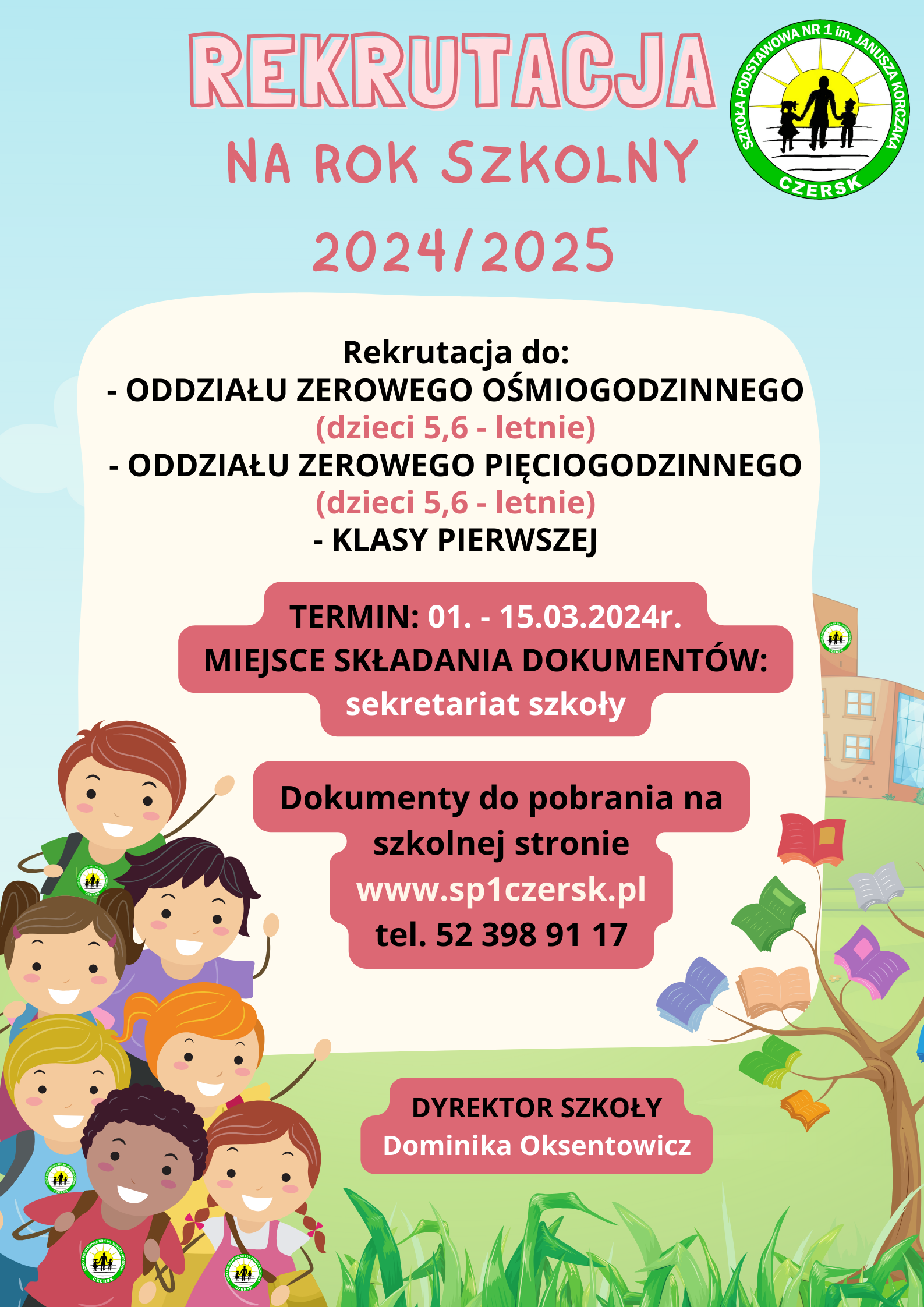 REKRUTACJA

NA ROK SZKOLNY

2024/2025

SZKOŁA PODSTAWOWA NR 1 im. JANUSZA KORCZAKA
CZERSK

Rekrutacja do:
- ODDZIAŁU ZEROWEGO OŚMIOGODZINNEGO
(dzieci 5,6 - letnie)
- ODDZIAŁU ZEROWEGO PIĘCIOGODZINNEGO
(dzieci 5,6 - letnie)
- KLASY PIERWSZEJ

TERMIN: 01. - 15.03.2024r.
MIEJSCE SKŁADANIA DOKUMENTÓW:
sekretariat szkoły

Dokumenty do pobrania na szkolnej stronie
www.sp1czersk.pl
tel. 52 398 91 17

DYREKTOR SZKOŁY
Dominika Oksentowicz